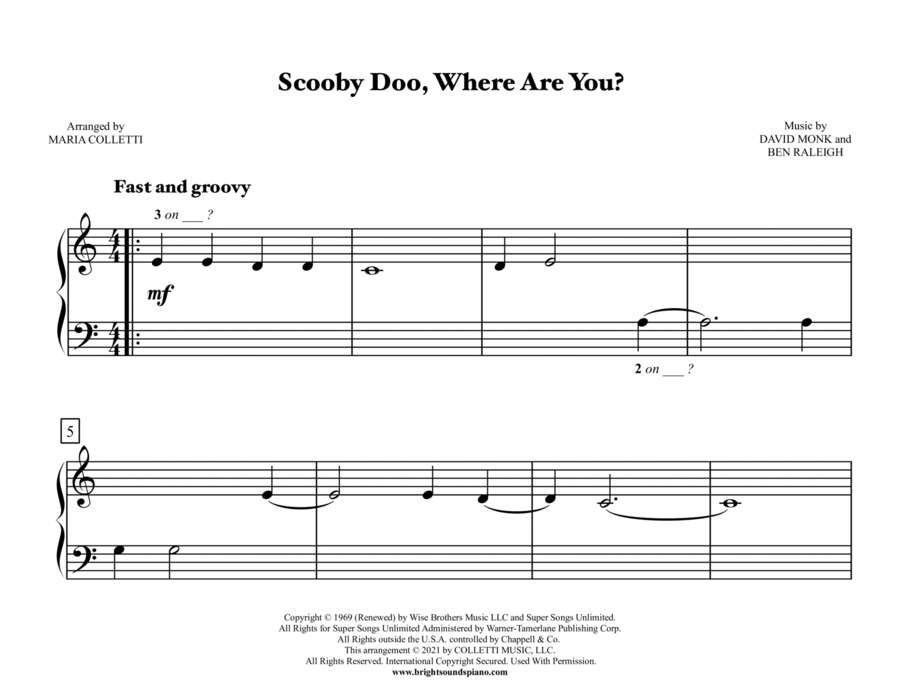 Scooby Doo, Where Are You?

Arranged by
MARIA COLLETTI

Music by
DAVID MONK and
BEN RALEIGH

Fast and groovy

3 on ____ ?

mf

2 on ____ ?

5

Copyright © 1969 (Renewed) by Wise Brothers Music LLC and Super Songs Unlimited.
All Rights for Super Songs Unlimited Administered by Warner-Tamerlane Publishing Corp.
All Rights outside the U.S.A. controlled by Chappell & Co.
This arrangement © 2021 by COLLETTI MUSIC, LLC.
All Rights Reserved. International Copyright Secured. Used With Permission.
www.brightsoundspiano.com